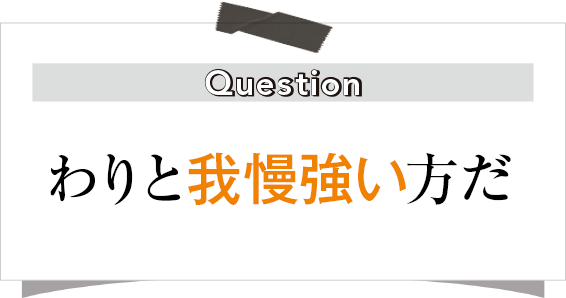 Question

わりと我慢強い方だ